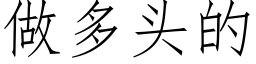 做多头的